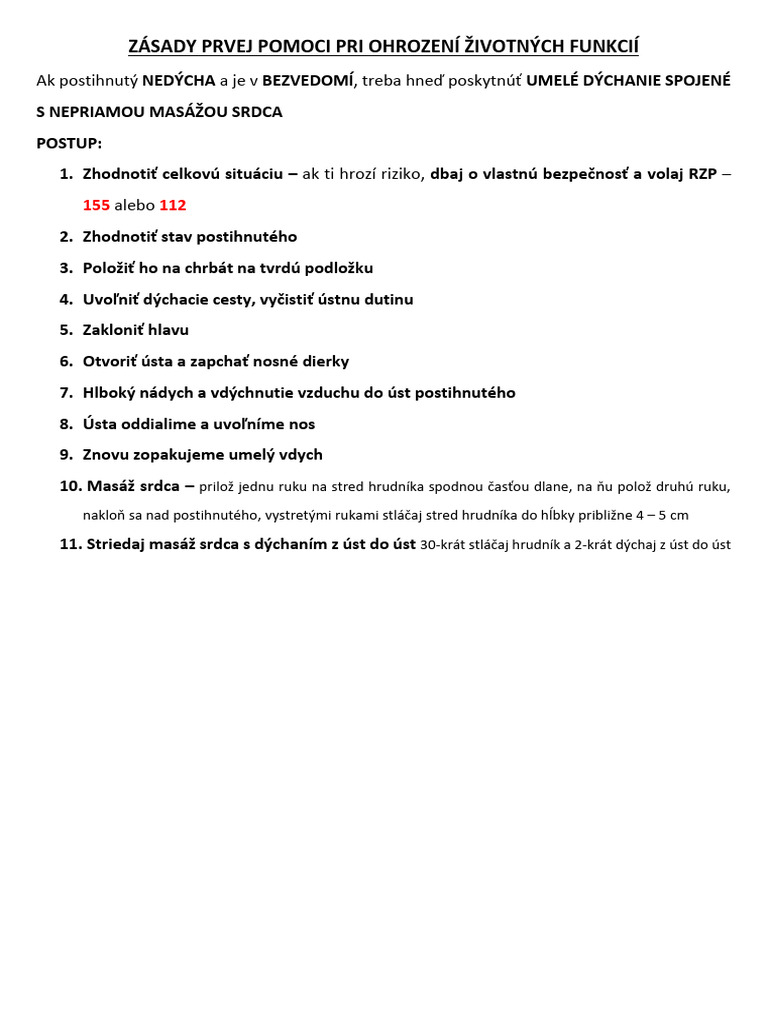 ZÁSADY PRVEJ POMOCI PRI OHROZENÍ ŽIVOTNÝCH FUNKCIÍ

Ak postihnutý NEDÝCHA a je v BEZVEDOMÍ, treba hneď poskytnúť UMELÉ DÝCHANIE SPOJENÉ S NEPRIAMOU MASÁŽOU SRDCA

POSTUP:

1. Zhodnotiť celkovú situáciu – ak ti hrozí riziko, dbaj o vlastnú bezpečnosť a volaj RZP – 155 alebo 112
2. Zhodnotiť stav postihnutého
3. Položiť ho na chrbát na tvrdú podložku
4. Uvoľniť dýchacie cesty, vyčistiť ústnu dutinu
5. Zakloniť hlavu
6. Otvoriť ústa a zapchať nosné dierky
7. Hlboký nádych a vdýchnutie vzduchu do úst postihnutého
8. Ústa oddialime a uvoľníme nos
9. Znovu zopakujeme umelý vdych
10. Masáž srdca – prilož jednu ruku na stred hrudníka spodnou časťou dlane, na ňu polož druhú ruku, nakloň sa nad postihnutého, vystretými rukami stláčaj stred hrudníka do hĺbky približne 4 – 5 cm
11. Striedaj masáž srdca s dýchaním z úst do úst 30-krát stláčaj hrudník a 2-krát dýchaj z úst do úst